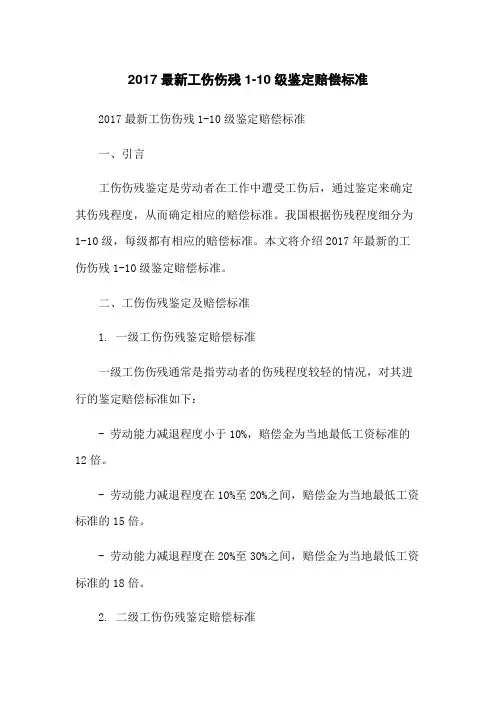 2017 最新工伤伤残 1-10 级鉴定赔偿标准

2017 最新工伤伤残 1-10 级鉴定赔偿标准

一、引言

工伤伤残鉴定是劳动者在工作中遭受工伤后，通过鉴定来确定其伤残程度，从而确定相应的赔偿标准。我国根据伤残程度细分为 1-10 级，每级都有相应的赔偿标准。本文将介绍 2017 年最新的工伤伤残 1-10 级鉴定赔偿标准。

二、工伤伤残鉴定及赔偿标准

1. 一级工伤伤残鉴定赔偿标准

一级工伤伤残通常是指劳动者的伤残程度较轻的情况，对其进行的鉴定赔偿标准如下：

- 劳动能力减退程度小于 10%，赔偿金为当地最低工资标准的 12 倍。

- 劳动能力减退程度在 10%至 20%之间，赔偿金为当地最低工资标准的 15 倍。

- 劳动能力减退程度在 20%至 30%之间，赔偿金为当地最低工资标准的 18 倍。

2. 二级工伤伤残鉴定赔偿标准